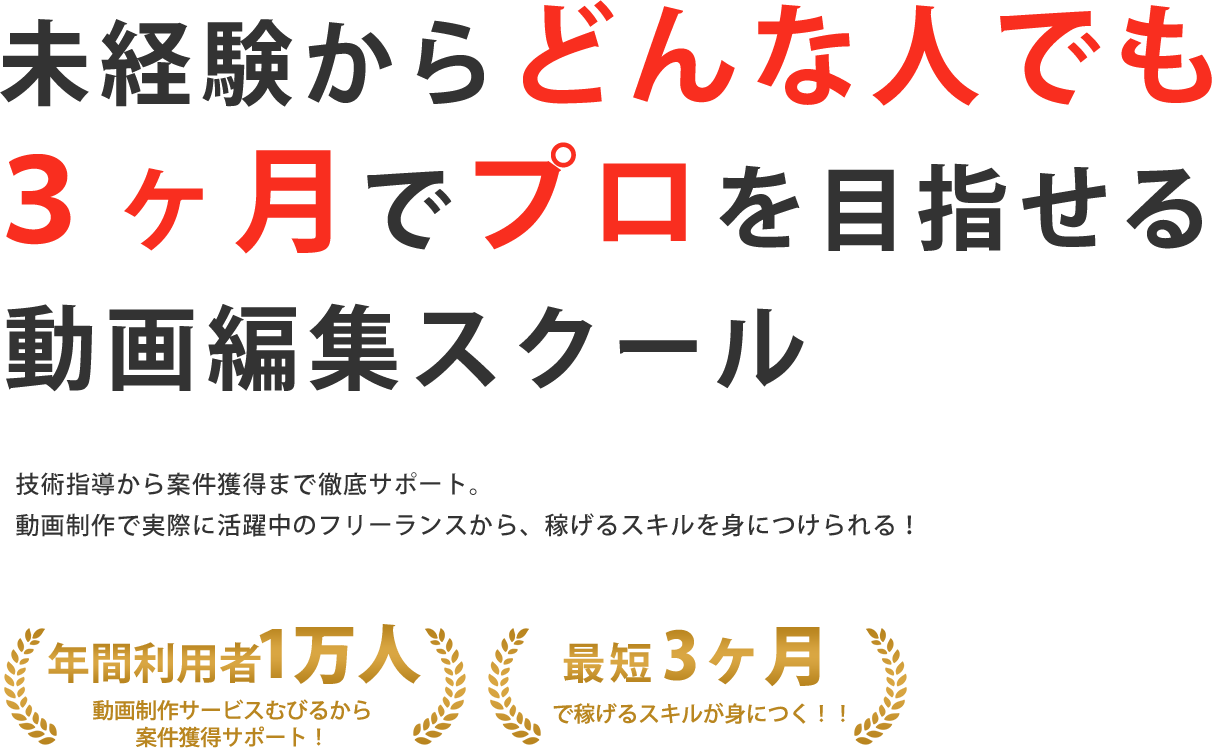 未経験からどんな人でも
3ヶ月でプロを目指せる
動画編集スクール

技術指導から案件獲得まで徹底サポート。
動画制作で実際に活躍中のフリーランスから、稼げるスキルを身につけられる！

年間利用者1万人
動画制作サービスむびるから
案件獲得サポート！

最短3ヶ月
で稼げるスキルが身につく！！